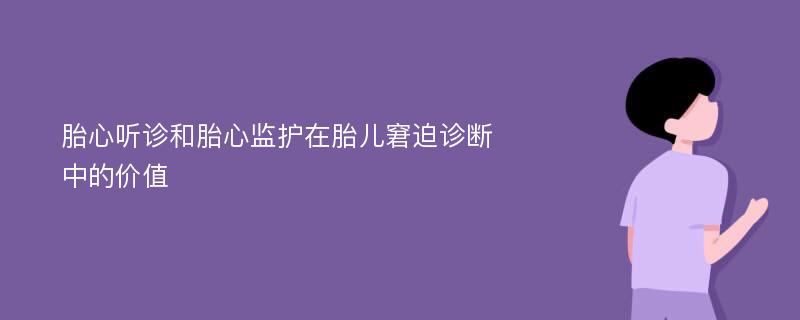 胎心听诊和胎心监护在胎儿窘迫诊断中的价值